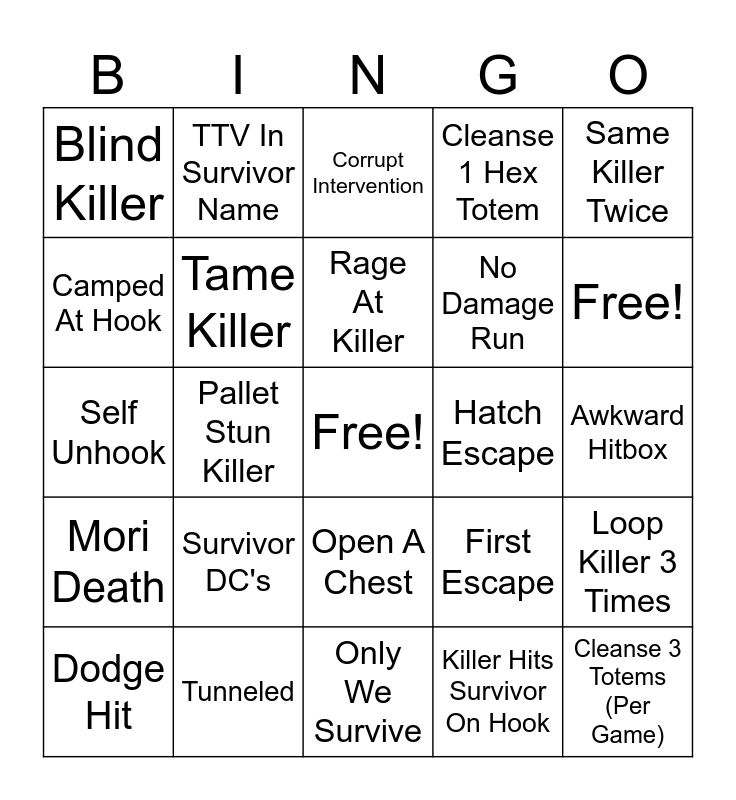 | B | I | N | G | O |
|---|---|---|---|---|
| Blind Killer | TTV In Survivor Name | Corrupt Intervention | Cleanse 1 Hex Totem | Same Killer Twice |
| Camped At Hook | Tame Killer | Rage At Killer | No Damage Run | Free! |
| Self Unhook | Pallet Stun Killer | Free! | Hatch Escape | Awkward Hitbox |
| Mori Death | Survivor DC's | Open A Chest | First Escape | Loop Killer 3 Times |
| Dodge Hit | Tunneled | Only We Survive | Killer Hits Survivor On Hook | Cleanse 3 Totems (Per Game) |